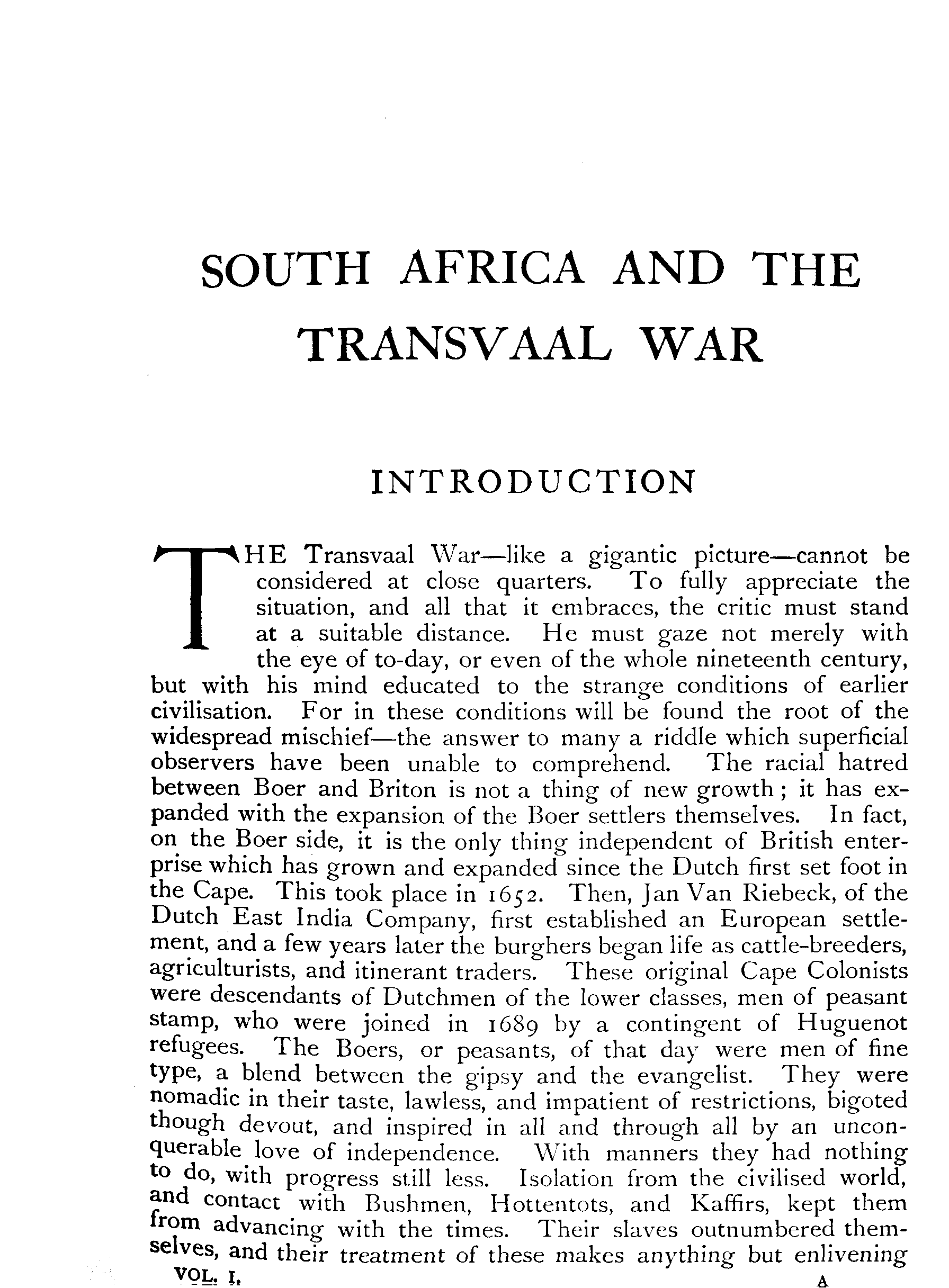 SOUTH AFRICA AND THE TRANSVAAL WAR

INTRODUCTION

THE Transvaal War—like a gigantic picture—cannot be considered at close quarters. To fully appreciate the situation, and all that it embraces, the critic must stand at a suitable distance. He must gaze not merely with the eye of to-day, or even of the whole nineteenth century, but with his mind educated to the strange conditions of earlier civilisation. For in these conditions will be found the root of the widespread mischief—the answer to many a riddle which superficial observers have been unable to comprehend. The racial hatred between Boer and Briton is not a thing of new growth; it has expanded with the expansion of the Boer settlers themselves. In fact, on the Boer side, it is the only thing independent of British enterprise which has grown and expanded since the Dutch first set foot in the Cape. This took place in 1652. Then, Jan Van Riebeck, of the Dutch East India Company, first established an European settlement, and a few years later the burghers began life as cattle-breeders, agriculturists, and itinerant traders. These original Cape Colonists were descendants of Dutchmen of the lower classes, men of peasant stamp, who were joined in 1689 by a contingent of Huguenot refugees. The Boers, or peasants, of that day were men of fine type, a blend between the gipsy and the evangelist. They were nomadic in their taste, lawless, and impatient of restrictions, bigoted though devout, and inspired in all and through all by an unconquerable love of independence. With manners they had nothing to do, with progress still less. Isolation from the civilised world, and contact with Bushmen, Hottentots, and Kaffirs, kept them from advancing with the times. Their slaves outnumbered themselves, and their treatment of these makes anything but enlivening

VOL. I. A